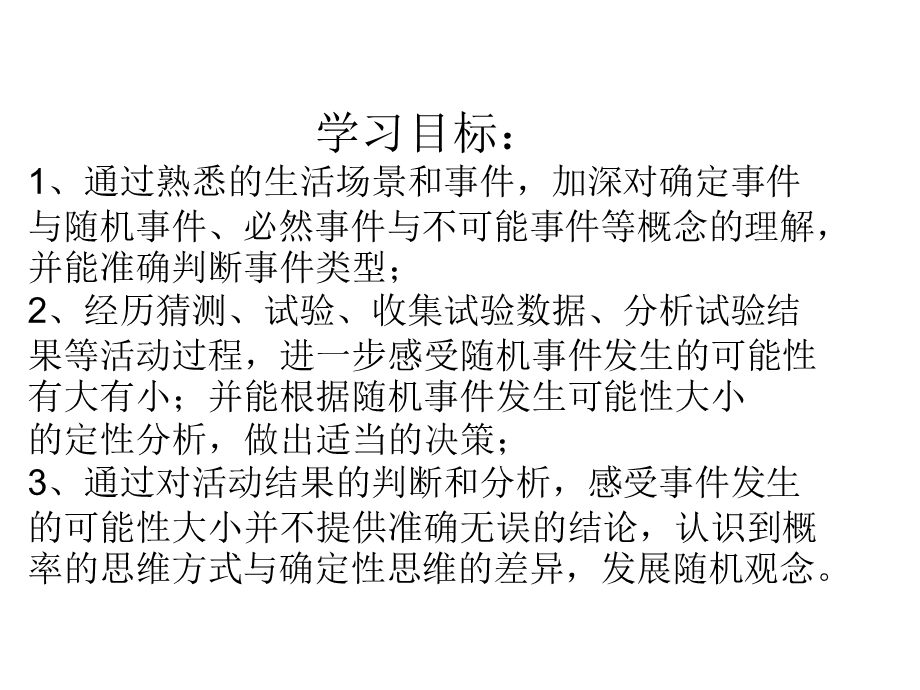 学习目标：

1、通过熟悉的生活场景和事件，加深对确定事件与随机事件、必然事件与不可能事件等概念的理解，并能准确判断事件类型；

2、经历猜测、试验、收集试验数据、分析试验结果等活动过程，进一步感受随机事件发生的可能性有大有小；并能根据随机事件发生可能性大小的定性分析，做出适当的决策；

3、通过对活动结果的判断和分析，感受事件发生的可能性大小并不提供准确无误的结论，认识到概率的思维方式与确定性思维的差异，发展随机观念。